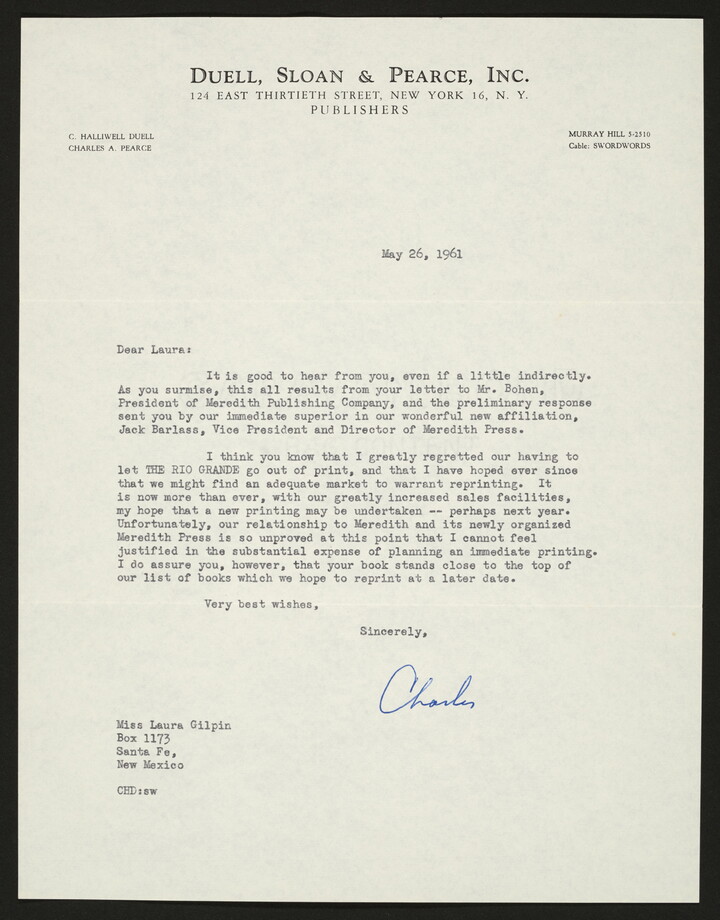 DUELL, SLOAN & PEARCE, INC.
124 EAST THIRTIETH STREET, NEW YORK 16, N. Y.
PUBLISHERS

C. HALLIWELL DUELL
CHARLES A. PEARCE

MURRAY HILL 5-2510
Cable: SWORDWORDS

May 26, 1961

Dear Laura:

It is good to hear from you, even if a little indirectly. As you surmise, this all results from your letter to Mr. Bohen, President of Meredith Publishing Company, and the preliminary response sent you by our immediate superior in our wonderful new affiliation, Jack Barlass, Vice President and Director of Meredith Press.

I think you know that I greatly regretted our having to let THE RIO GRANDE go out of print, and that I have hoped ever since that we might find an adequate market to warrant reprinting. It is now more than ever, with our greatly increased sales facilities, my hope that a new printing may be undertaken -- perhaps next year. Unfortunately, our relationship to Meredith and its newly organized Meredith Press is so unproved at this point that I cannot feel justified in the substantial expense of planning an immediate printing. I do assure you, however, that your book stands close to the top of our list of books which we hope to reprint at a later date.

Very best wishes,

Sincerely,

Charles

Miss Laura Gilpin
Box 1173
Santa Fe,
New Mexico

CHD:sw